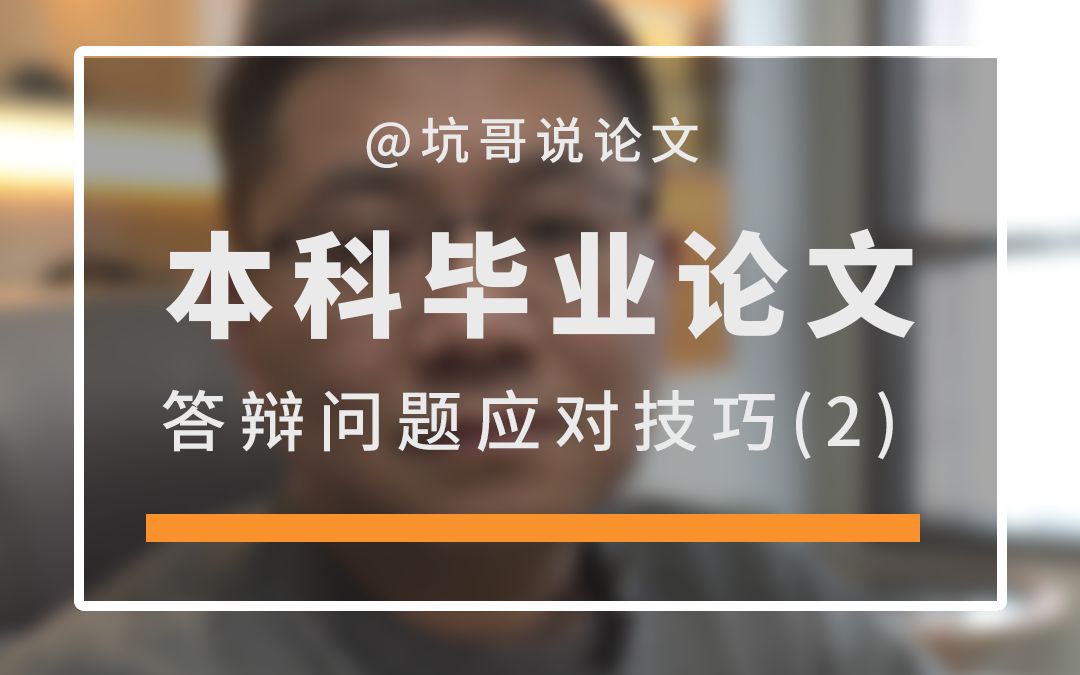 @坑哥说论文

本科毕业论文

答辩问题应对技巧(2)